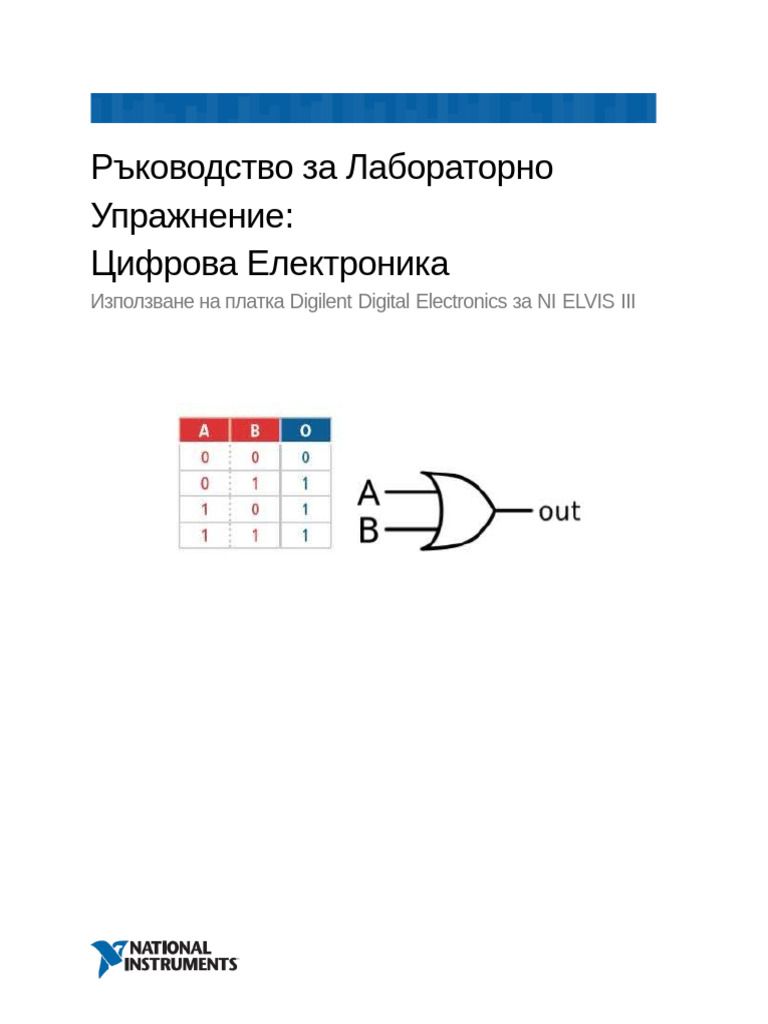 Ръководство за Лабораторно Упражнение:
Цифрова Електроника

Използване на платка Digilent Digital Electronics за NI ELVIS III

| A | B | O |
|---|---|---|
| 0 | 0 | 0 |
| 0 | 1 | 1 |
| 1 | 0 | 1 |
| 1 | 1 | 1 |

A
B
out

NATIONAL INSTRUMENTS